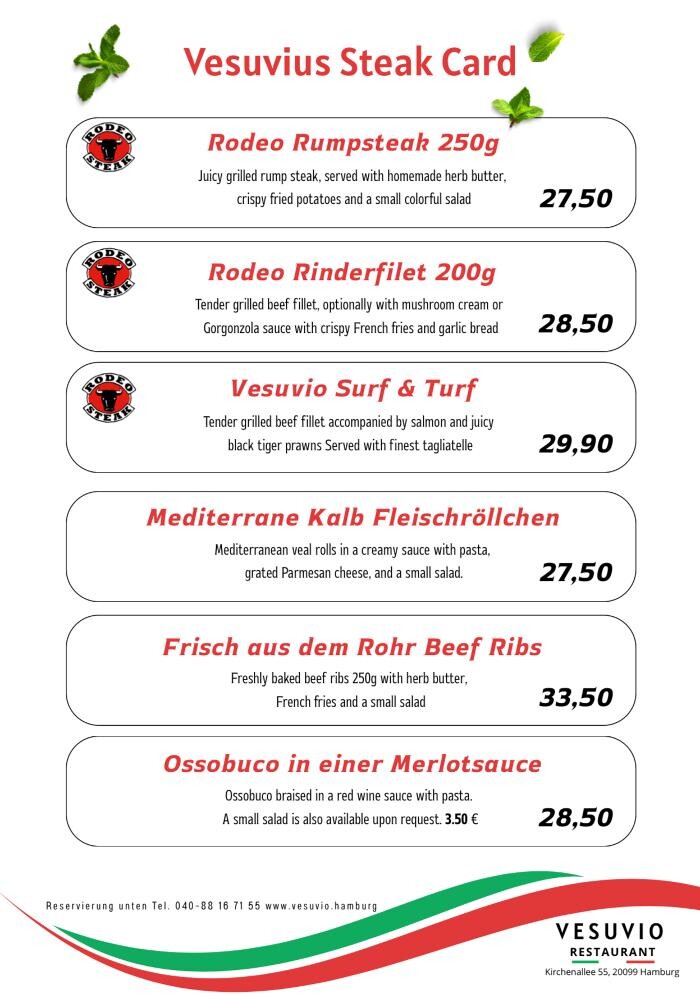 Vesuvius Steak Card

RODEO STEAK

Rodeo Rumpsteak 250g

Juicy grilled rump steak, served with homemade herb butter, crispy fried potatoes and a small colorful salad

27,50

RODEO STEAK

Rodeo Rinderfilet 200g

Tender grilled beef fillet, optionally with mushroom cream or Gorgonzola sauce with crispy French fries and garlic bread

28,50

RODEO STEAK

Vesuvio Surf & Turf

Tender grilled beef fillet accompanied by salmon and juicy black tiger prawns Served with finest tagliatelle

29,90

Mediterrane Kalb Fleischröllchen

Mediterranean veal rolls in a creamy sauce with pasta, grated Parmesan cheese, and a small salad.

27,50

Frisch aus dem Rohr Beef Ribs

Freshly baked beef ribs 250g with herb butter, French fries and a small salad

33,50

Ossobuco in einer Merlotsauce

Ossobuco braised in a red wine sauce with pasta. A small salad is also available upon request. 3.50 €

28,50

Reservierung unten Tel. 040-88 16 71 55 www.vesuvio.hamburg

VESUVIO
RESTAURANT
Kirchenallee 55, 20099 Hamburg